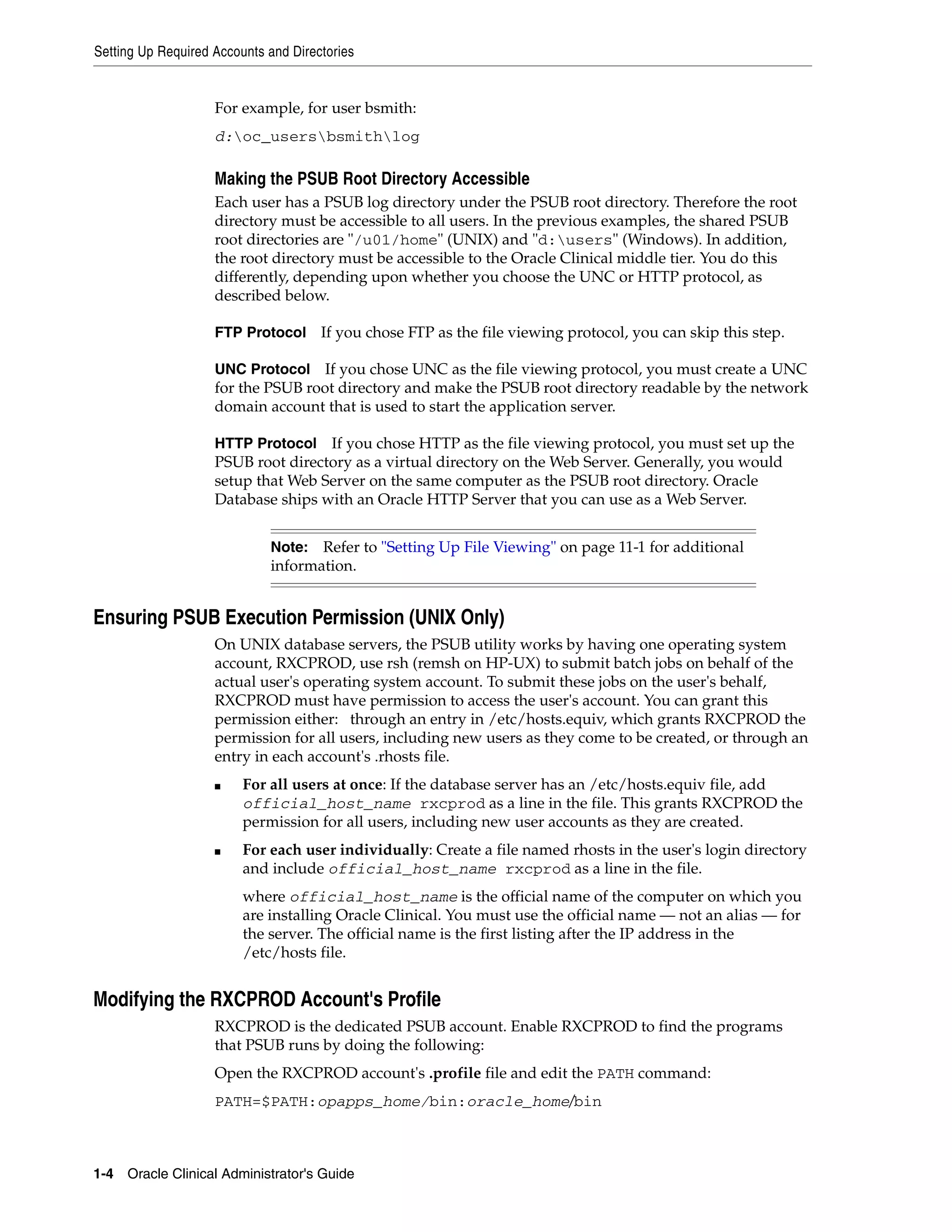 Setting Up Required Accounts and Directories

For example, for user bsmith:

d:\oc_users\bsmith\log

Making the PSUB Root Directory Accessible

Each user has a PSUB log directory under the PSUB root directory. Therefore the root directory must be accessible to all users. In the previous examples, the shared PSUB root directories are "/u01/home" (UNIX) and "d:\users" (Windows). In addition, the root directory must be accessible to the Oracle Clinical middle tier. You do this differently, depending upon whether you choose the UNC or HTTP protocol, as described below.

FTP Protocol If you chose FTP as the file viewing protocol, you can skip this step.

UNC Protocol If you chose UNC as the file viewing protocol, you must create a UNC for the PSUB root directory and make the PSUB root directory readable by the network domain account that is used to start the application server.

HTTP Protocol If you chose HTTP as the file viewing protocol, you must set up the PSUB root directory as a virtual directory on the Web Server. Generally, you would setup that Web Server on the same computer as the PSUB root directory. Oracle Database ships with an Oracle HTTP Server that you can use as a Web Server.

Note: Refer to "Setting Up File Viewing" on page 11-1 for additional information.

Ensuring PSUB Execution Permission (UNIX Only)

On UNIX database servers, the PSUB utility works by having one operating system account, RXCPROD, use rsh (remsh on HP-UX) to submit batch jobs on behalf of the actual user's operating system account. To submit these jobs on the user's behalf, RXCPROD must have permission to access the user's account. You can grant this permission either: through an entry in /etc/hosts.equiv, which grants RXCPROD the permission for all users, including new users as they come to be created, or through an entry in each account's .rhosts file.

■ For all users at once: If the database server has an /etc/hosts.equiv file, add official_host_name rxcprod as a line in the file. This grants RXCPROD the permission for all users, including new user accounts as they are created.

■ For each user individually: Create a file named rhosts in the user's login directory and include official_host_name rxcprod as a line in the file.

where official_host_name is the official name of the computer on which you are installing Oracle Clinical. You must use the official name — not an alias — for the server. The official name is the first listing after the IP address in the /etc/hosts file.

Modifying the RXCPROD Account's Profile

RXCPROD is the dedicated PSUB account. Enable RXCPROD to find the programs that PSUB runs by doing the following:

Open the RXCPROD account's .profile file and edit the PATH command:

PATH=$PATH:opapps_home/bin:oracle_home/bin

1-4 Oracle Clinical Administrator's Guide